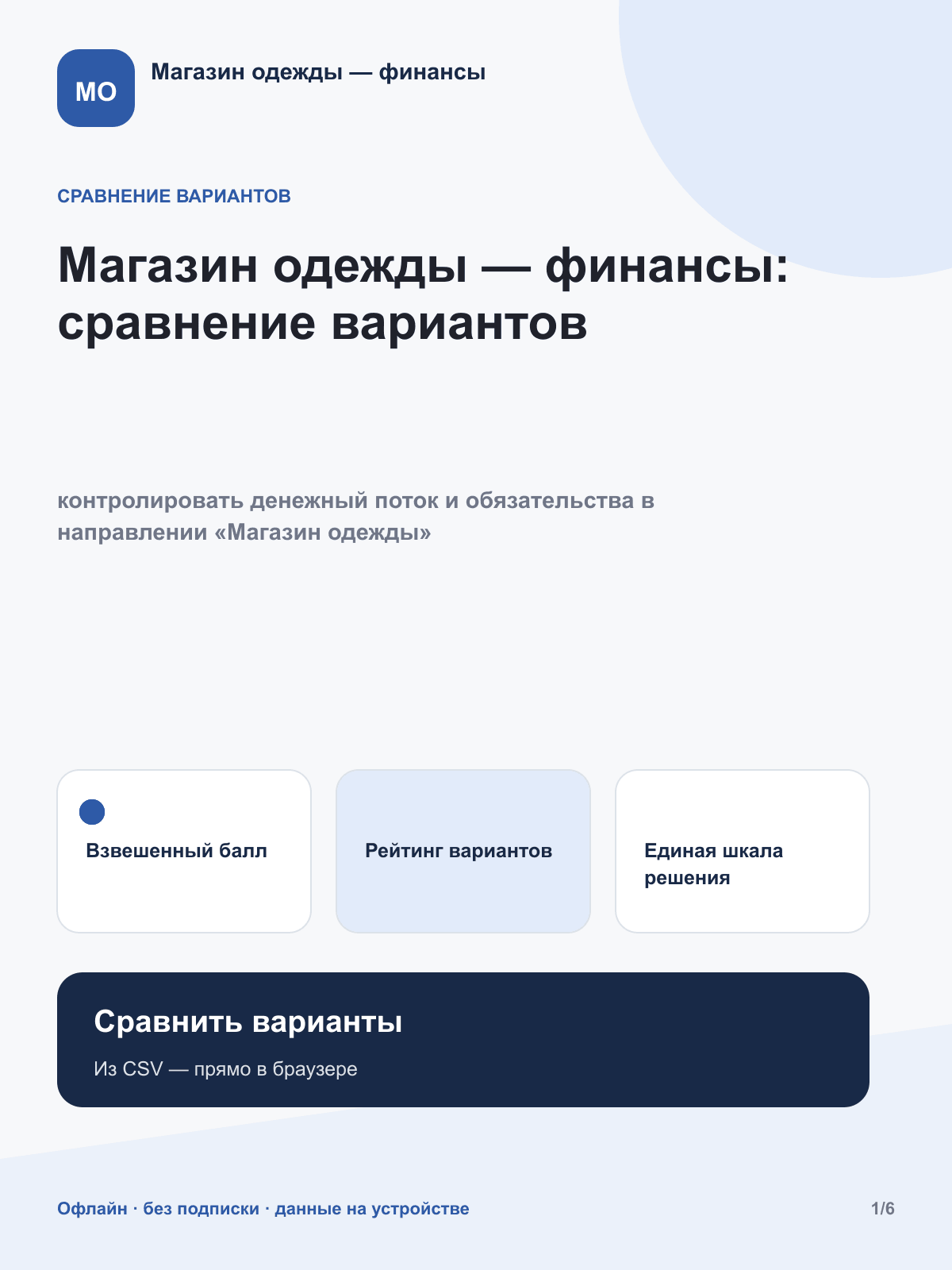 МО

Магазин одежды — финансы

СРАВНЕНИЕ ВАРИАНТОВ

Магазин одежды — финансы: сравнение вариантов

контролировать денежный поток и обязательства в направлении «Магазин одежды»

Взвешенный балл

Рейтинг вариантов

Единая шкала решения

Сравнить варианты

Из CSV — прямо в браузере

Офлайн · без подписки · данные на устройстве

1/6